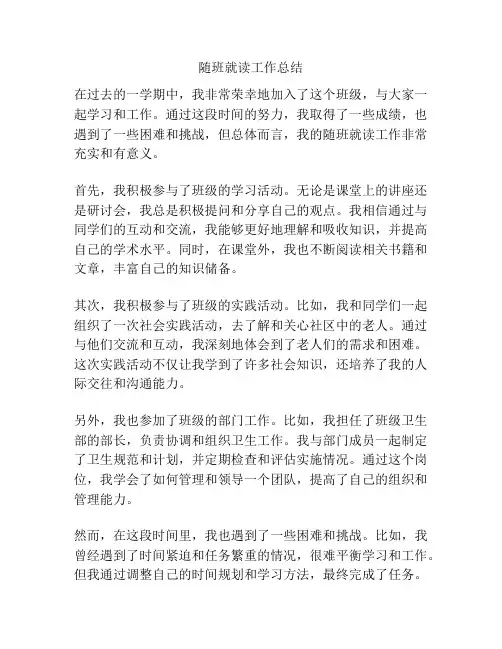 随班就读工作总结

在过去的一学期中，我非常荣幸地加入了这个班级，与大家一起学习和工作。通过这段时间的努力，我取得了一些成绩，也遇到了一些困难和挑战，但总体而言，我的随班就读工作非常充实和有意义。

首先，我积极参与了班级的学习活动。无论是课堂上的讲座还是研讨会，我总是积极提问和分享自己的观点。我相信通过与同学们的互动和交流，我能够更好地理解和吸收知识，并提高自己的学术水平。同时，在课堂外，我也不断阅读相关书籍和文章，丰富自己的知识储备。

其次，我积极参与了班级的实践活动。比如，我和同学们一起组织了一次社会实践活动，去了解和关心社区中的老人。通过与他们交流和互动，我深刻地体会到了老人们的需求和困难。这次实践活动不仅让我学到了许多社会知识，还培养了我的人际交往和沟通能力。

另外，我也参加了班级的部门工作。比如，我担任了班级卫生部的部长，负责协调和组织卫生工作。我与部门成员一起制定了卫生规范和计划，并定期检查和评估实施情况。通过这个岗位，我学会了如何管理和领导一个团队，提高了自己的组织和管理能力。

然而，在这段时间里，我也遇到了一些困难和挑战。比如，我曾经遇到了时间紧迫和任务繁重的情况，很难平衡学习和工作。但我通过调整自己的时间规划和学习方法，最终完成了任务。